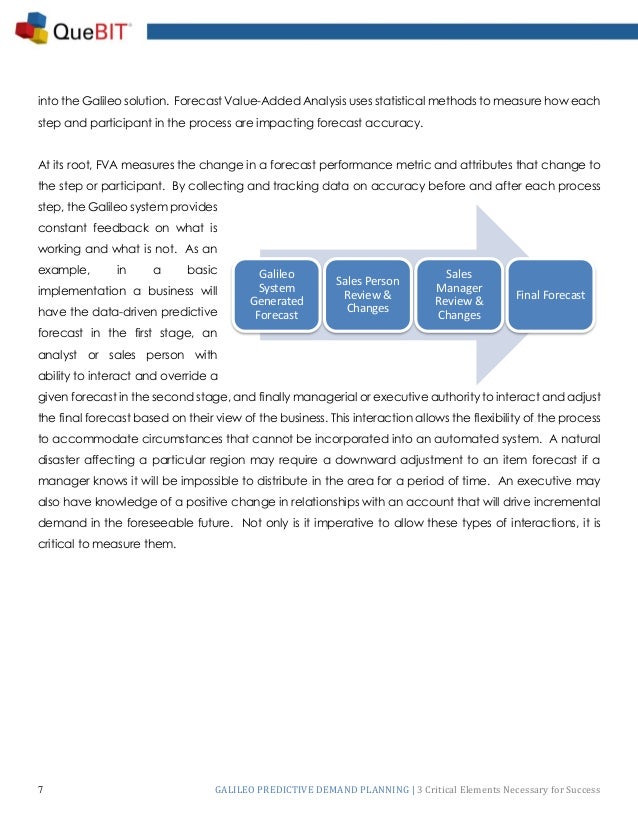 QueBIT

into the Galileo solution. Forecast Value-Added Analysis uses statistical methods to measure how each step and participant in the process are impacting forecast accuracy.

At its root, FVA measures the change in a forecast performance metric and attributes that change to the step or participant. By collecting and tracking data on accuracy before and after each process step, the Galileo system provides constant feedback on what is working and what is not. As an example, in a basic implementation a business will have the data-driven predictive forecast in the first stage, an analyst or sales person with ability to interact and override a given forecast in the second stage, and finally managerial or executive authority to interact and adjust the final forecast based on their view of the business. This interaction allows the flexibility of the process to accommodate circumstances that cannot be incorporated into an automated system. A natural disaster affecting a particular region may require a downward adjustment to an item forecast if a manager knows it will be impossible to distribute in the area for a period of time. An executive may also have knowledge of a positive change in relationships with an account that will drive incremental demand in the foreseeable future. Not only is it imperative to allow these types of interactions, it is critical to measure them.

Galileo System Generated Forecast

Sales Person Review & Changes

Sales Manager Review & Changes

Final Forecast

7 GALILEO PREDICTIVE DEMAND PLANNING | 3 Critical Elements Necessary for Success